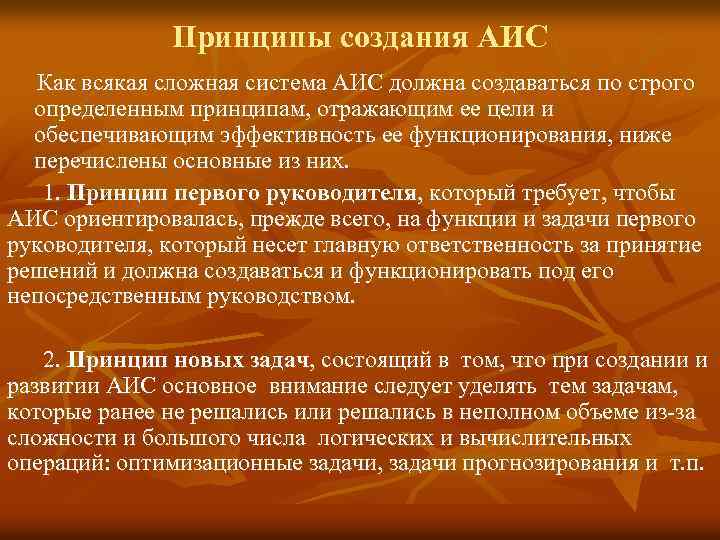 Принципы создания АИС

Как всякая сложная система АИС должна создаваться по строго определенным принципам, отражающим ее цели и обеспечивающим эффективность ее функционирования, ниже перечислены основные из них.

1. Принцип первого руководителя, который требует, чтобы АИС ориентировалась, прежде всего, на функции и задачи первого руководителя, который несет главную ответственность за принятие решений и должна создаваться и функционировать под его непосредственным руководством.

2. Принцип новых задач, состоящий в том, что при создании и развитии АИС основное внимание следует уделять тем задачам, которые ранее не решались или решались в неполном объеме из-за сложности и большого числа логических и вычислительных операций: оптимизационные задачи, задачи прогнозирования и т.п.